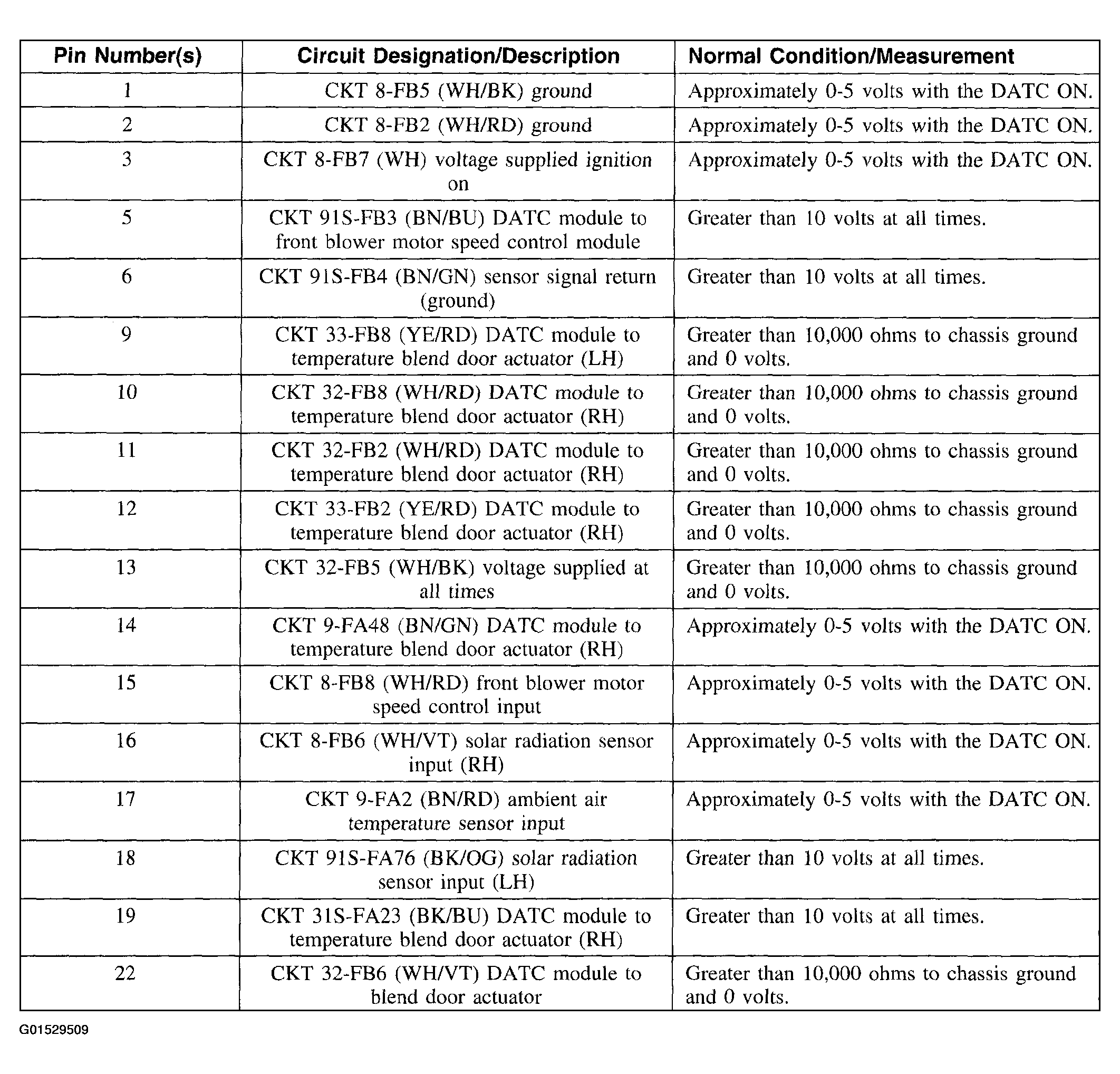 | Pin Number(s) | Circuit Designation/Description | Normal Condition/Measurement |
|---|---|---|
| 1 | CKT 8-FB5 (WH/BK) ground | Approximately 0-5 volts with the DATC ON. |
| 2 | CKT 8-FB2 (WH/RD) ground | Approximately 0-5 volts with the DATC ON. |
| 3 | CKT 8-FB7 (WH) voltage supplied ignition on | Approximately 0-5 volts with the DATC ON. |
| 5 | CKT 91S-FB3 (BN/BU) DATC module to front blower motor speed control module | Greater than 10 volts at all times. |
| 6 | CKT 91S-FB4 (BN/GN) sensor signal return (ground) | Greater than 10 volts at all times. |
| 9 | CKT 33-FB8 (YE/RD) DATC module to temperature blend door actuator (LH) | Greater than 10,000 ohms to chassis ground and 0 volts. |
| 10 | CKT 32-FB8 (WH/RD) DATC module to temperature blend door actuator (RH) | Greater than 10,000 ohms to chassis ground and 0 volts. |
| 11 | CKT 32-FB2 (WH/RD) DATC module to temperature blend door actuator (RH) | Greater than 10,000 ohms to chassis ground and 0 volts. |
| 12 | CKT 33-FB2 (YE/RD) DATC module to temperature blend door actuator (RH) | Greater than 10,000 ohms to chassis ground and 0 volts. |
| 13 | CKT 32-FB5 (WH/BK) voltage supplied at all times | Greater than 10,000 ohms to chassis ground and 0 volts. |
| 14 | CKT 9-FA48 (BN/GN) DATC module to temperature blend door actuator (RH) | Approximately 0-5 volts with the DATC ON. |
| 15 | CKT 8-FB8 (WH/RD) front blower motor speed control input | Approximately 0-5 volts with the DATC ON. |
| 16 | CKT 8-FB6 (WH/VT) solar radiation sensor input (RH) | Approximately 0-5 volts with the DATC ON. |
| 17 | CKT 9-FA2 (BN/RD) ambient air temperature sensor input | Approximately 0-5 volts with the DATC ON. |
| 18 | CKT 91S-FA76 (BK/OG) solar radiation sensor input (LH) | Greater than 10 volts at all times. |
| 19 | CKT 31S-FA23 (BK/BU) DATC module to temperature blend door actuator (RH) | Greater than 10 volts at all times. |
| 22 | CKT 32-FB6 (WH/VT) DATC module to blend door actuator | Greater than 10,000 ohms to chassis ground and 0 volts. |

G01529509